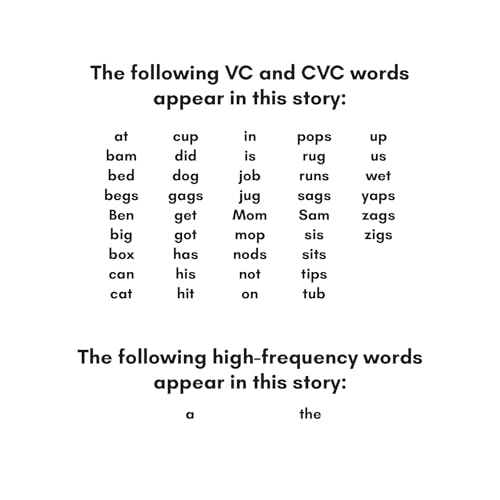 The following VC and CVC words appear in this story:

at
bam
bed
begs
Ben
big
box
can
cat

cup
did
dog
gags
get
got
has
his
hit

in
is
job
jug
Mom
mop
nods
not
on

pops
rug
runs
sags
Sam
sis
sits
tips
tub

up
us
wet
yaps
zags
zigs

The following high-frequency words appear in this story:

a
the